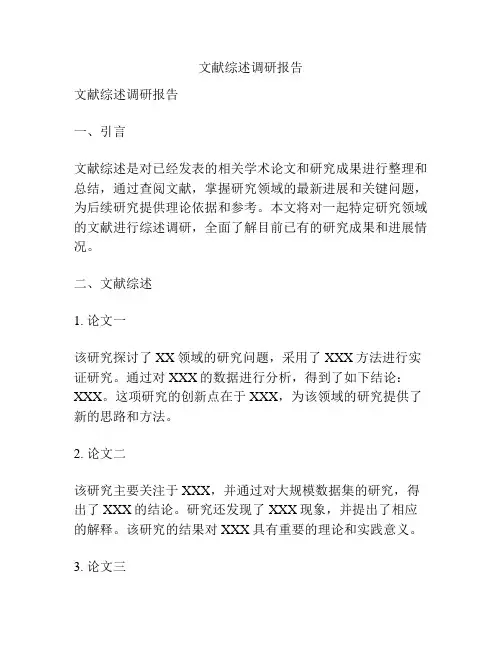 文献综述调研报告

文献综述调研报告

一、引言

文献综述是对已经发表的相关学术论文和研究成果进行整理和总结，通过查阅文献，掌握研究领域的最新进展和关键问题，为后续研究提供理论依据和参考。本文将对一起特定研究领域的文献进行综述调研，全面了解目前已有的研究成果和进展情况。

二、文献综述

1. 论文一

该研究探讨了 XX 领域的研究问题，采用了 XXX 方法进行实证研究。通过对 XXX 的数据进行分析，得到了如下结论：XXX。这项研究的创新点在于 XXX，为该领域的研究提供了新的思路和方法。

2. 论文二

该研究主要关注于 XXX，并通过对大规模数据集的研究，得出了 XXX 的结论。研究还发现了 XXX 现象，并提出了相应的解释。该研究的结果对 XXX 具有重要的理论和实践意义。

3. 论文三